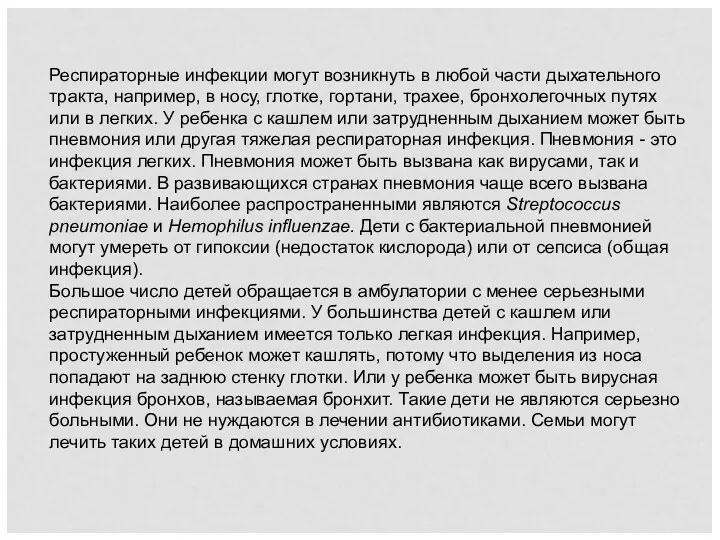 Респираторные инфекции могут возникнуть в любой части дыхательного тракта, например, в носу, глотке, гортани, трахее, бронхолегочных путях или в легких. У ребенка с кашлем или затрудненным дыханием может быть пневмония или другая тяжелая респираторная инфекция. Пневмония - это инфекция легких. Пневмония может быть вызвана как вирусами, так и бактериями. В развивающихся странах пневмония чаще всего вызвана бактериями. Наиболее распространенными являются Streptococcus pneumoniae и Hemophilus influenzae. Дети с бактериальной пневмонией могут умереть от гипоксии (недостаток кислорода) или от сепсиса (общая инфекция).
Большое число детей обращается в амбулатории с менее серьезными респираторными инфекциями. У большинства детей с кашлем или затрудненным дыханием имеется только легкая инфекция. Например, простуженный ребенок может кашлять, потому что выделения из носа попадают на заднюю стенку глотки. Или у ребенка может быть вирусная инфекция бронхов, называемая бронхит. Такие дети не являются серьезно больными. Они не нуждаются в лечении антибиотиками. Семьи могут лечить таких детей в домашних условиях.